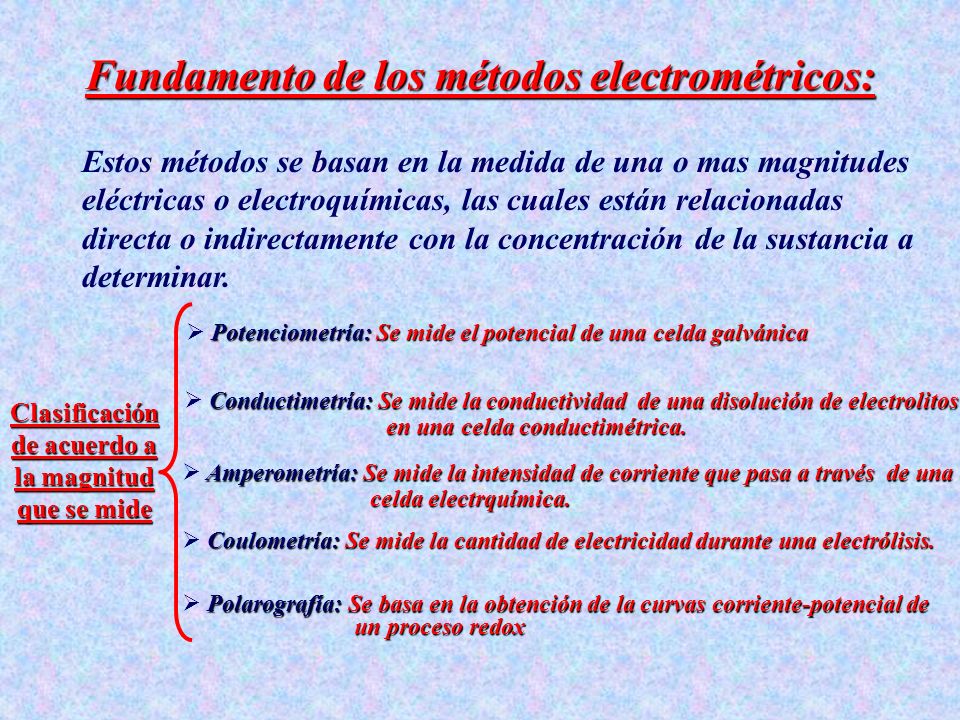 Fundamento de los métodos electrométricos:

Estos métodos se basan en la medida de una o mas magnitudes eléctricas o electroquímicas, las cuales están relacionadas directa o indirectamente con la concentración de la sustancia a determinar.

Clasificación de acuerdo a la magnitud que se mide

➢ Potenciometría: Se mide el potencial de una celda galvánica

➢ Conductimetría: Se mide la conductividad de una disolución de electrolitos en una celda conductimétrica.

➢ Amperometría: Se mide la intensidad de corriente que pasa a través de una celda electrquímica.

➢ Coulometría: Se mide la cantidad de electricidad durante una electrólisis.

➢ Polarografía: Se basa en la obtención de la curvas corriente-potencial de un proceso redox